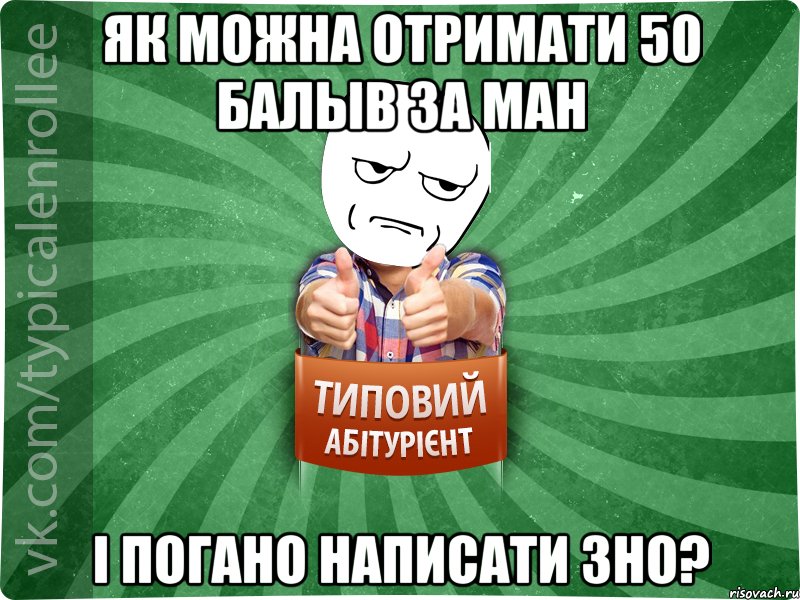 vk.com/typicalenrollee

ЯК МОЖНА ОТРИМАТИ 50 БАЛЫВ ЗА МАН

ТИПОВИЙ АБІТУРІЄНТ

І ПОГАНО НАПИСАТИ ЗНО?

risovach.ru